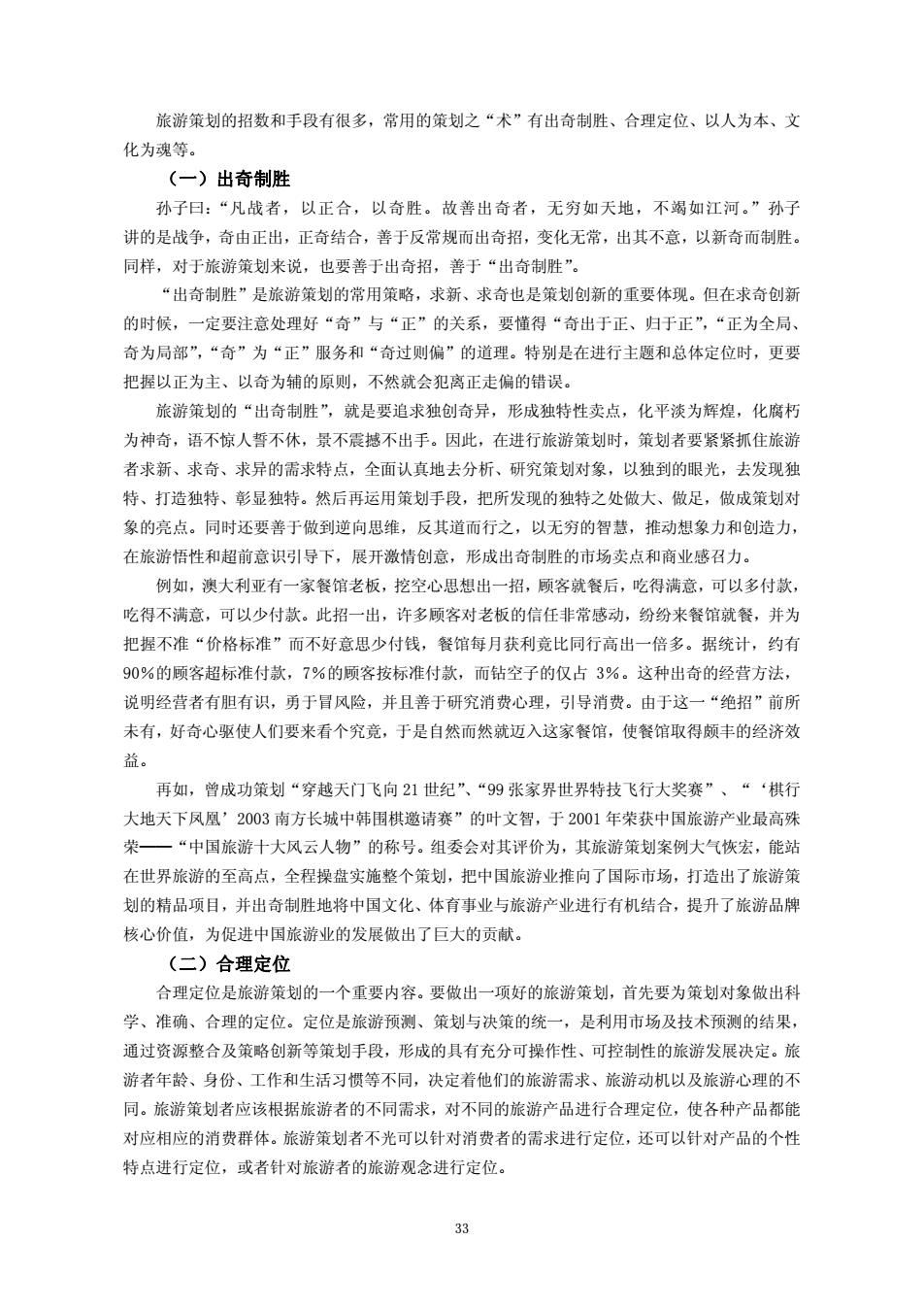 旅游策划的招数和手段有很多，常用的策划之“术”有出奇制胜、合理定位、以人为本、文化为魂等。

（一）出奇制胜

孙子曰：“凡战者，以正合，以奇胜。故善出奇者，无穷如天地，不竭如江河。”孙子讲的是战争，奇由正出，正奇结合，善于反常规而出奇招，变化无常，出其不意，以新奇而制胜。同样，对于旅游策划来说，也要善于出奇招，善于“出奇制胜”。

“出奇制胜”是旅游策划的常用策略，求新、求奇也是策划创新的重要体现。但在求奇创新的时候，一定要注意处理好“奇”与“正”的关系，要懂得“奇出于正、归于正”，“正为全局、奇为局部”，“奇”为“正”服务和“奇过则偏”的道理。特别是在进行主题和总体定位时，更要把握以正为主、以奇为辅的原则，不然就会犯离正走偏的错误。

旅游策划的“出奇制胜”，就是要追求独创奇异，形成独特性卖点，化平淡为辉煌，化腐朽为神奇，语不惊人誓不休，景不震撼不出手。因此，在进行旅游策划时，策划者要紧紧抓住旅游者求新、求奇、求异的需求特点，全面认真地去分析、研究策划对象，以独到的眼光，去发现独特、打造独特、彰显独特。然后再运用策划手段，把所发现的独特之处做大、做足，做成策划对象的亮点。同时还要善于做到逆向思维，反其道而行之，以无穷的智慧，推动想象力和创造力，在旅游悟性和超前意识引导下，展开激情创意，形成出奇制胜的市场卖点和商业感召力。

例如，澳大利亚有一家餐馆老板，挖空心思想出一招，顾客就餐后，吃得满意，可以多付款，吃得不满意，可以少付款。此招一出，许多顾客对老板的信任非常感动，纷纷来餐馆就餐，并为把握不准“价格标准”而不好意思少付钱，餐馆每月获利竟比同行高出一倍多。据统计，约有90%的顾客超标准付款，7%的顾客按标准付款，而钻空子的仅占 3%。这种出奇的经营方法，说明经营者有胆有识，勇于冒风险，并且善于研究消费心理，引导消费。由于这一“绝招”前所未有，好奇心驱使人们要来看个究竟，于是自然而然就迈入这家餐馆，使餐馆取得颇丰的经济效益。

再如，曾成功策划“穿越天门飞向 21 世纪”、“99 张家界世界特技飞行大奖赛”、“‘棋行大地天下凤凰’2003 南方长城中韩围棋邀请赛”的叶文智，于 2001 年荣获中国旅游产业最高殊荣——“中国旅游十大风云人物”的称号。组委会对其评价为，其旅游策划案例大气恢宏，能站在世界旅游的至高点，全程操盘实施整个策划，把中国旅游业推向了国际市场，打造出了旅游策划的精品项目，并出奇制胜地将中国文化、体育事业与旅游产业进行有机结合，提升了旅游品牌核心价值，为促进中国旅游业的发展做出了巨大的贡献。

（二）合理定位

合理定位是旅游策划的一个重要内容。要做出一项好的旅游策划，首先要为策划对象做出科学、准确、合理的定位。定位是旅游预测、策划与决策的统一，是利用市场及技术预测的结果，通过资源整合及策略创新等策划手段，形成的具有充分可操作性、可控制性的旅游发展决定。旅游者年龄、身份、工作和生活习惯等不同，决定着他们的旅游需求、旅游动机以及旅游心理的不同。旅游策划者应该根据旅游者的不同需求，对不同的旅游产品进行合理定位，使各种产品都能对应相应的消费群体。旅游策划者不光可以针对消费者的需求进行定位，还可以针对产品的个性特点进行定位，或者针对旅游者的旅游观念进行定位。

33